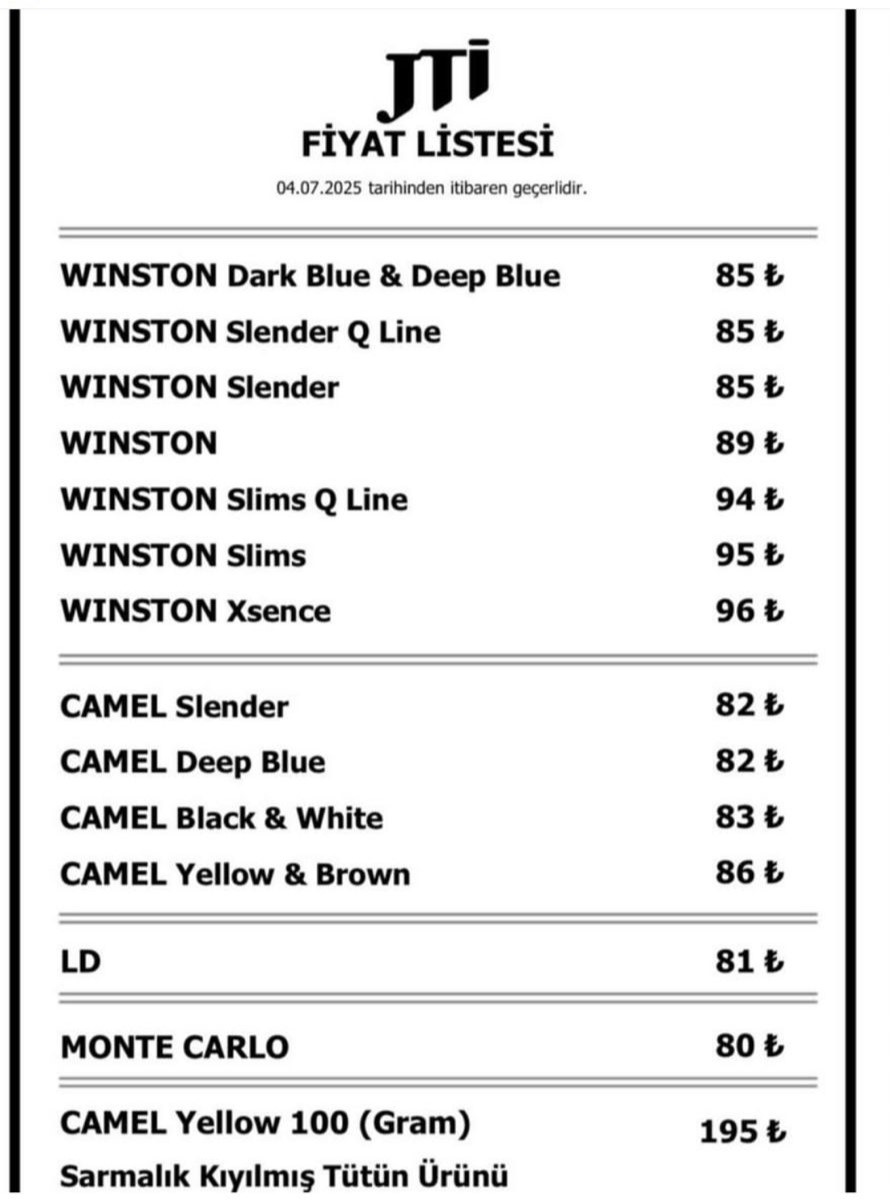 JTI
FİYAT LİSTESİ
04.07.2025 tarihinden itibaren geçerlidir.

| | |
|---|---|
| WINSTON Dark Blue & Deep Blue | 85 ₺ |
| WINSTON Slender Q Line | 85 ₺ |
| WINSTON Slender | 85 ₺ |
| WINSTON | 89 ₺ |
| WINSTON Slims Q Line | 94 ₺ |
| WINSTON Slims | 95 ₺ |
| WINSTON Xsence | 96 ₺ |
| CAMEL Slender | 82 ₺ |
| CAMEL Deep Blue | 82 ₺ |
| CAMEL Black & White | 83 ₺ |
| CAMEL Yellow & Brown | 86 ₺ |
| LD | 81 ₺ |
| MONTE CARLO | 80 ₺ |
| CAMEL Yellow 100 (Gram) Sarmalık Kıyılmış Tütün Ürünü | 195 ₺ |